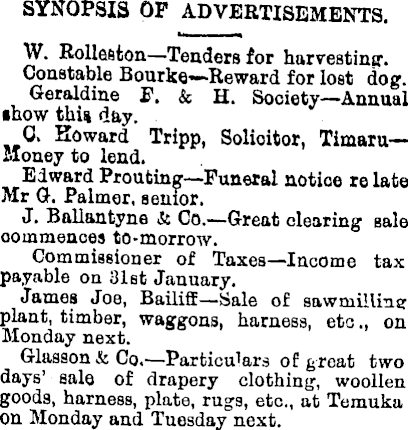 SYNOPSIS OF ADVERTISEMENTS.

W. Rolleston—Tenders for harvesting.

Constable Bourke—Reward for lost dog.

Geraldine F. & H. Society—Annual show this day.

C. Howard Tripp, Solicitor, Timaru—Money to lend.

Edward Prouting—Funeral notice re late Mr G. Palmer, senior.

J. Ballantyne & Co.—Great clearing sale commences to-morrow.

Commissioner of Taxes—Income tax payable on 31st January.

James Joe, Bailiff—Sale of sawmilling plant, timber, waggons, harness, etc., on Monday next.

Glasson & Co.—Particulars of great two days' sale of drapery clothing, woollen goods, harness, plate, rugs, etc., at Temuka on Monday and Tuesday next.